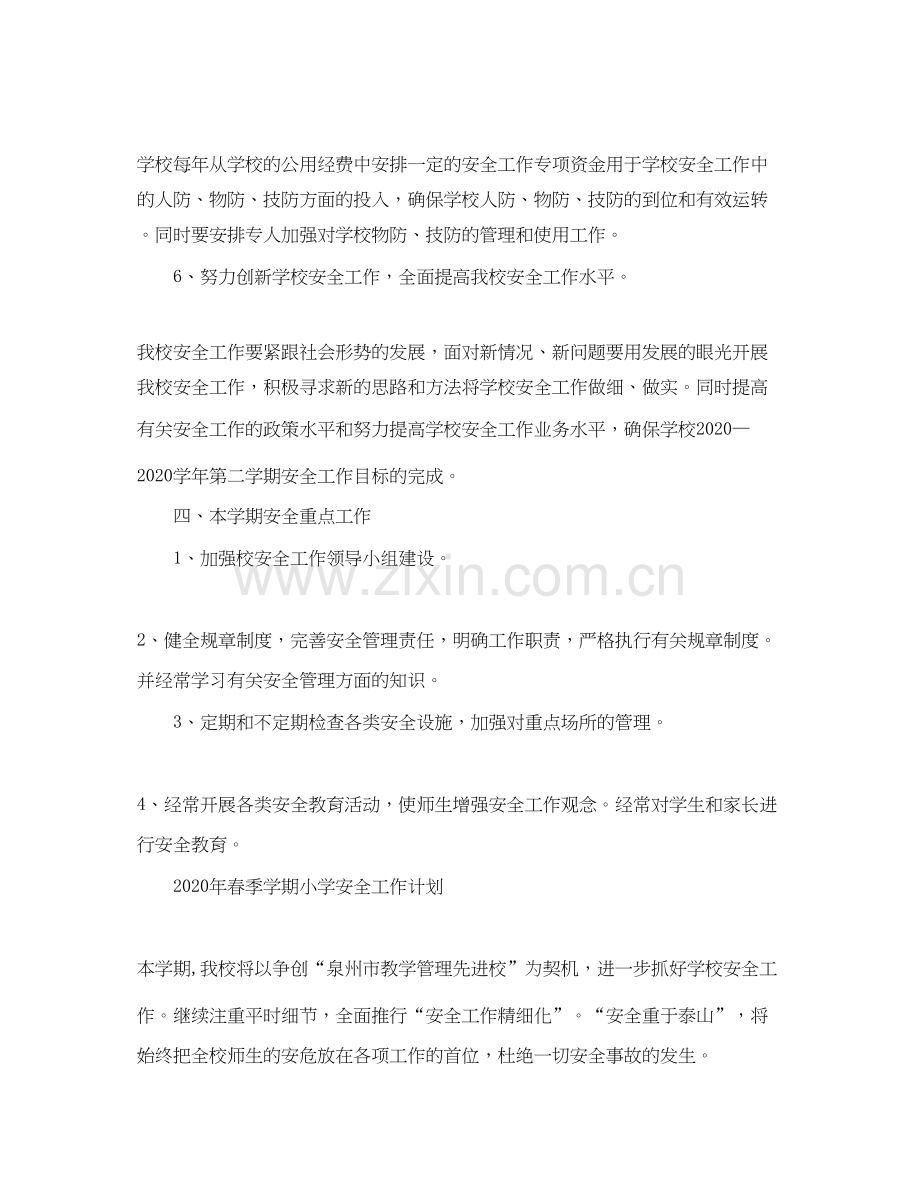 学校每年从学校的公用经费中安排一定的安全工作专项资金用于学校安全工作中的人防、物防、技防方面的投入，确保学校人防、物防、技防的到位和有效运转。同时要安排专人加强对学校物防、技防的管理和使用工作。

6、努力创新学校安全工作，全面提高我校安全工作水平。

我校安全工作要紧跟社会形势的发展，面对新情况、新问题要用发展的眼光开展我校安全工作，积极寻求新的思路和方法将学校安全工作做细、做实。同时提高有关安全工作的政策水平和努力提高学校安全工作业务水平，确保学校2020—2020学年第二学期安全工作目标的完成。

四、本学期安全重点工作

1、加强校安全工作领导小组建设。

2、健全规章制度，完善安全管理责任，明确工作职责，严格执行有关规章制度。并经常学习有关安全管理方面的知识。

3、定期和不定期检查各类安全设施，加强对重点场所的管理。

4、经常开展各类安全教育活动，使师生增强安全工作观念。经常对学生和家长进行安全教育。

2020年春季学期小学安全工作计划

本学期，我校将以争创“泉州市教学管理先进校”为契机，进一步抓好学校安全工作。继续注重平时细节，全面推行“安全工作精细化”。“安全重于泰山”，将始终把全校师生的安危放在各项工作的首位，杜绝一切安全事故的发生。

www.zixin.com.cn